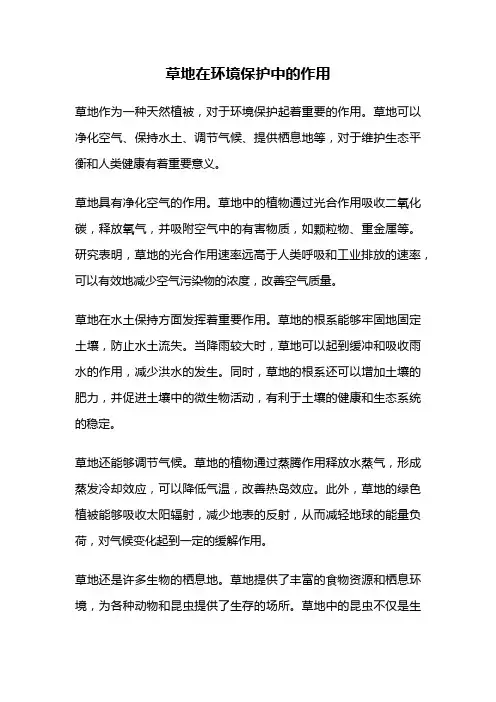 草地在环境保护中的作用

草地作为一种天然植被，对于环境保护起着重要的作用。草地可以净化空气、保持水土、调节气候、提供栖息地等，对于维护生态平衡和人类健康有着重要意义。

草地具有净化空气的作用。草地中的植物通过光合作用吸收二氧化碳，释放氧气，并吸附空气中的有害物质，如颗粒物、重金属等。研究表明，草地的光合作用速率远高于人类呼吸和工业排放的速率，可以有效地减少空气污染物的浓度，改善空气质量。

草地在水土保持方面发挥着重要作用。草地的根系能够牢固地固定土壤，防止水土流失。当降雨较大时，草地可以起到缓冲和吸收雨水的作用，减少洪水的发生。同时，草地的根系还可以增加土壤的肥力，并促进土壤中的微生物活动，有利于土壤的健康和生态系统的稳定。

草地还能够调节气候。草地的植物通过蒸腾作用释放水蒸气，形成蒸发冷却效应，可以降低气温，改善热岛效应。此外，草地的绿色植被能够吸收太阳辐射，减少地表的反射，从而减轻地球的能量负荷，对气候变化起到一定的缓解作用。

草地还是许多生物的栖息地。草地提供了丰富的食物资源和栖息环境，为各种动物和昆虫提供了生存的场所。草地中的昆虫不仅是生